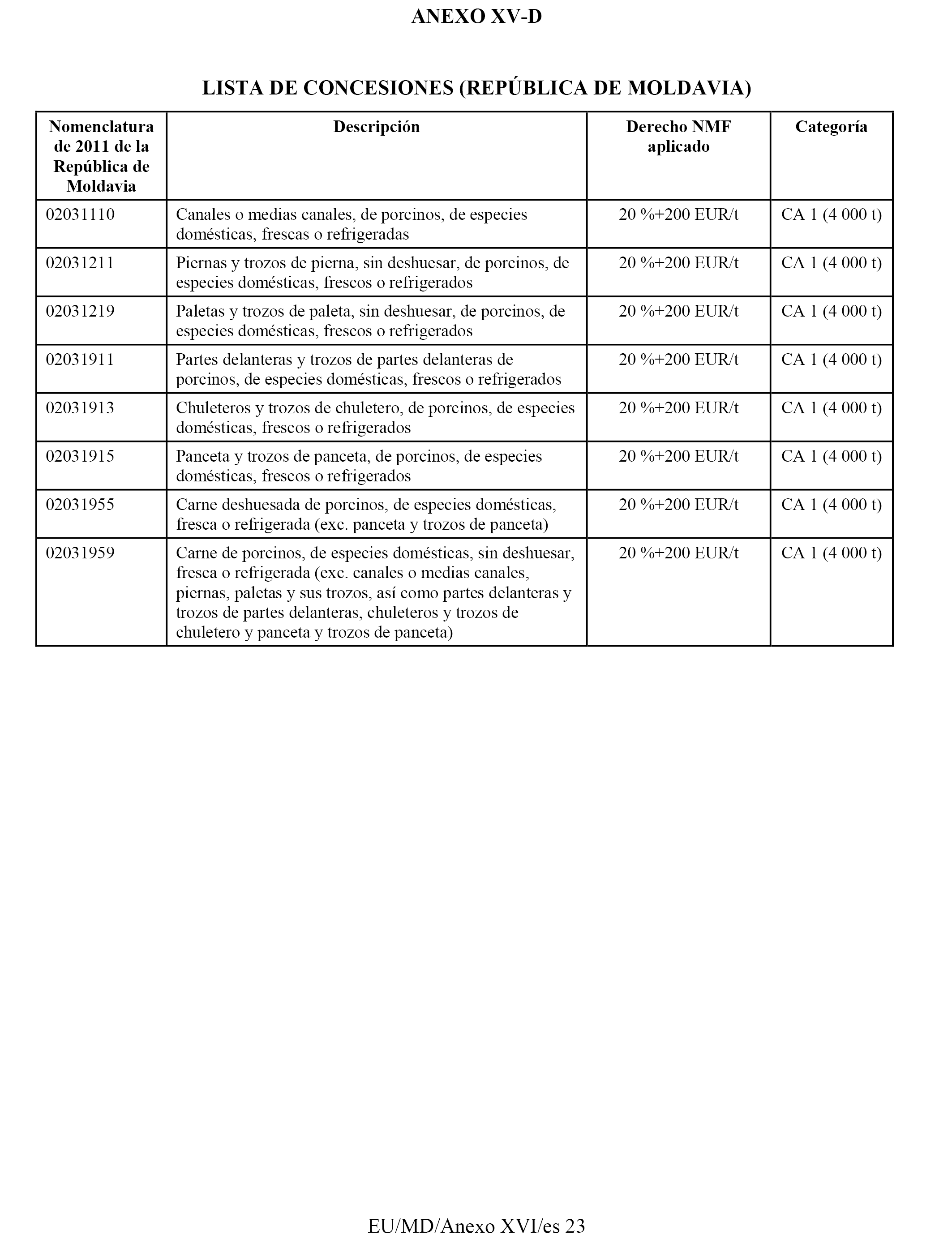 ANEXO XV-D

LISTA DE CONCESIONES (REPÚBLICA DE MOLDAVIA)

| Nomenclatura de 2011 de la República de Moldavia | Descripción | Derecho NMF aplicado | Categoría |
|---|---|---|---|
| 02031110 | Canales o medias canales, de porcinos, de especies domésticas, frescas o refrigeradas | 20 %+200 EUR/t | CA 1 (4 000 t) |
| 02031211 | Piernas y trozos de pierna, sin deshuesar, de porcinos, de especies domésticas, frescos o refrigerados | 20 %+200 EUR/t | CA 1 (4 000 t) |
| 02031219 | Paletas y trozos de paleta, sin deshuesar, de porcinos, de especies domésticas, frescos o refrigerados | 20 %+200 EUR/t | CA 1 (4 000 t) |
| 02031911 | Partes delanteras y trozos de partes delanteras de porcinos, de especies domésticas, frescos o refrigerados | 20 %+200 EUR/t | CA 1 (4 000 t) |
| 02031913 | Chuleteros y trozos de chuletero, de porcinos, de especies domésticas, frescos o refrigerados | 20 %+200 EUR/t | CA 1 (4 000 t) |
| 02031915 | Panceta y trozos de panceta, de porcinos, de especies domésticas, frescos o refrigerados | 20 %+200 EUR/t | CA 1 (4 000 t) |
| 02031955 | Carne deshuesada de porcinos, de especies domésticas, fresca o refrigerada (exc. panceta y trozos de panceta) | 20 %+200 EUR/t | CA 1 (4 000 t) |
| 02031959 | Carne de porcinos, de especies domésticas, sin deshuesar, fresca o refrigerada (exc. canales o medias canales, piernas, paletas y sus trozos, así como partes delanteras y trozos de partes delanteras, chuleteros y trozos de chuletero y panceta y trozos de panceta) | 20 %+200 EUR/t | CA 1 (4 000 t) |

EU/MD/Anexo XVI/es 23